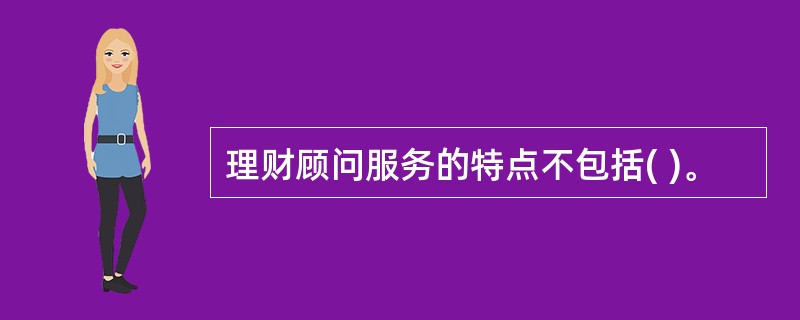 理财顾问服务的特点不包括( )。